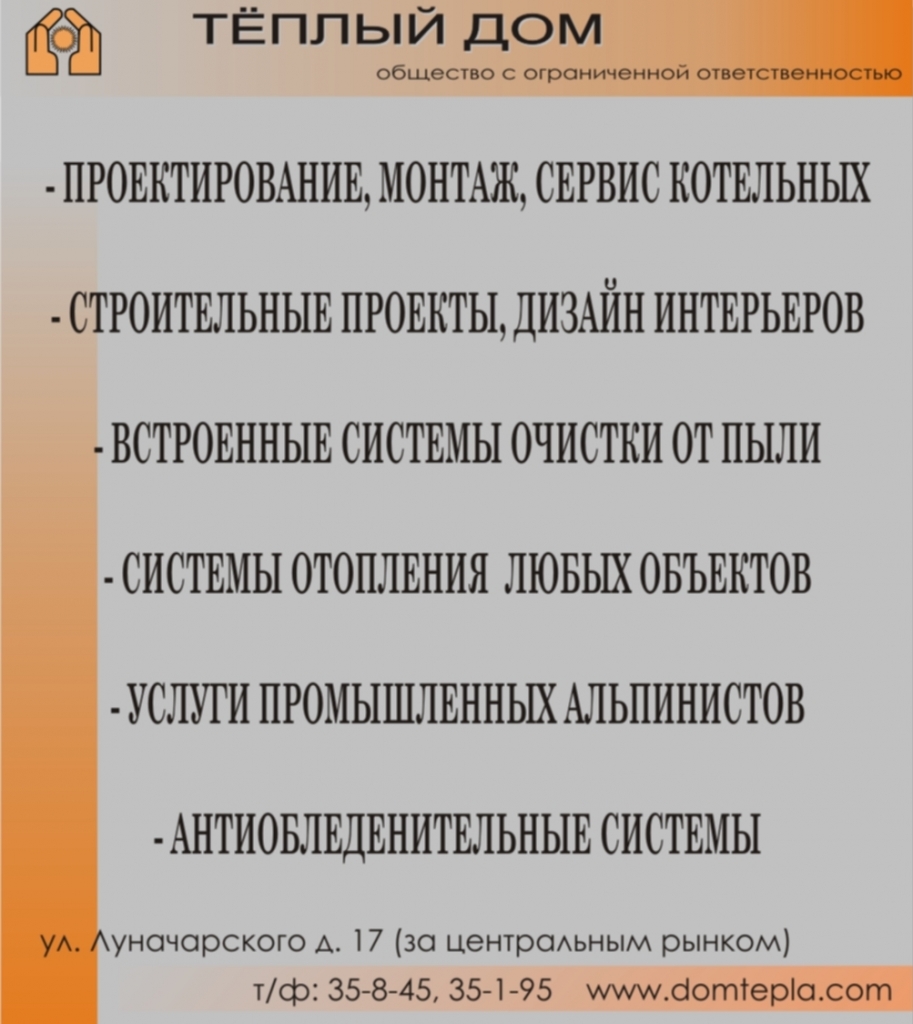 ТЁПЛЫЙ ДОМ
общество с ограниченной ответственностью

- ПРОЕКТИРОВАНИЕ, МОНТАЖ, СЕРВИС КОТЕЛЬНЫХ

- СТРОИТЕЛЬНЫЕ ПРОЕКТЫ, ДИЗАЙН ИНТЕРЬЕРОВ

- ВСТРОЕННЫЕ СИСТЕМЫ ОЧИСТКИ ОТ ПЫЛИ

- СИСТЕМЫ ОТОПЛЕНИЯ ЛЮБЫХ ОБЪЕКТОВ

- УСЛУГИ ПРОМЫШЛЕННЫХ АЛЬПИНИСТОВ

- АНТИОБЛЕДЕНИТЕЛЬНЫЕ СИСТЕМЫ

ул. Луначарского д. 17 (за центральным рынком)

т/ф: 35-8-45, 35-1-95 www.domtepla.com